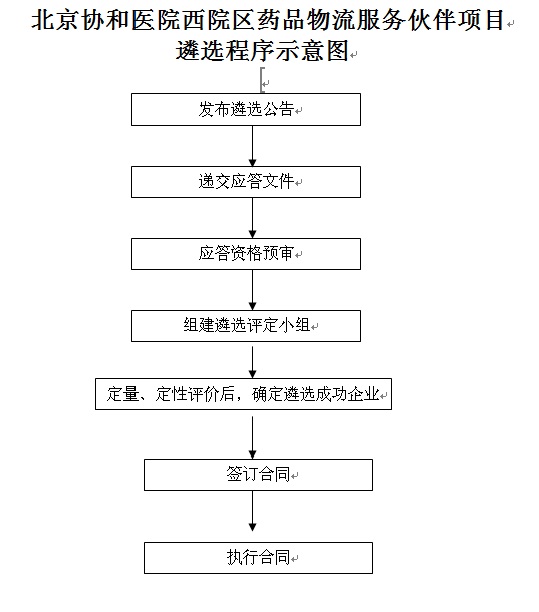 北京协和医院西院区药品物流服务伙伴项目遴选程序示意图

发布遴选公告

递交应答文件

应答资格预审

组建遴选评定小组

定量、定性评价后，确定遴选成功企业

签订合同

执行合同